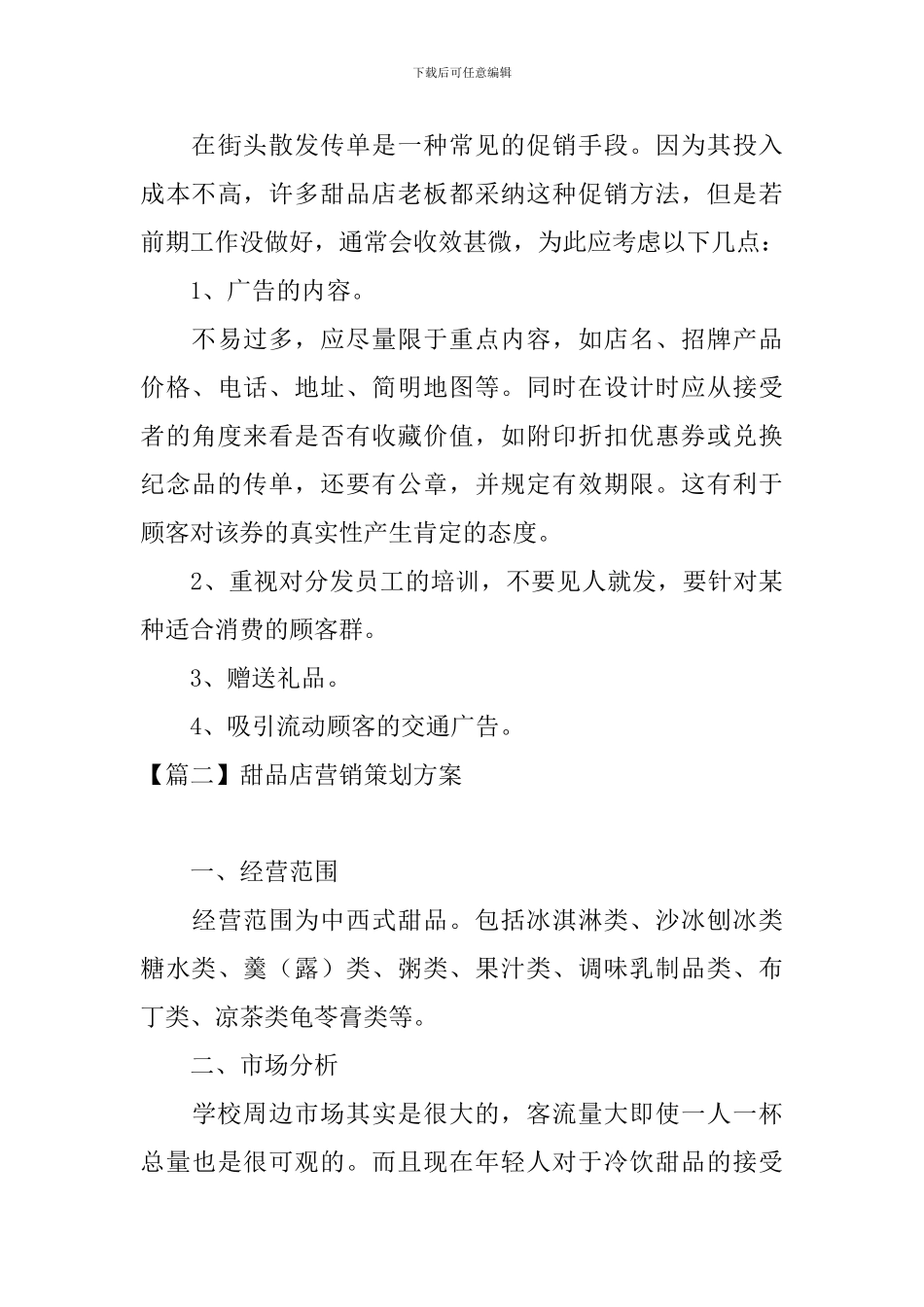 下载后可任意编辑

在街头散发传单是一种常见的促销手段。因为其投入成本不高，许多甜品店老板都采纳这种促销方法，但是若前期工作没做好，通常会收效甚微，为此应考虑以下几点：

1、广告的内容。

不易过多，应尽量限于重点内容，如店名、招牌产品价格、电话、地址、简明地图等。同时在设计时应从接受者的角度来看是否有收藏价值，如附印折扣优惠券或兑换纪念品的传单，还要有公章，并规定有效期限。这有利于顾客对该券的真实性产生肯定的态度。

2、重视对分发员工的培训，不要见人就发，要针对某种适合消费的顾客群。

3、赠送礼品。

4、吸引流动顾客的交通广告。

【篇二】甜品店营销策划方案

一、经营范围

经营范围为中西式甜品。包括冰淇淋类、沙冰刨冰类糖水类、羹（露）类、粥类、果汁类、调味乳制品类、布丁类、凉茶类龟苓膏类等。

二、市场分析

学校周边市场其实是很大的，客流量大即使一人一杯总量也是很可观的。而且现在年轻人对于冷饮甜品的接受